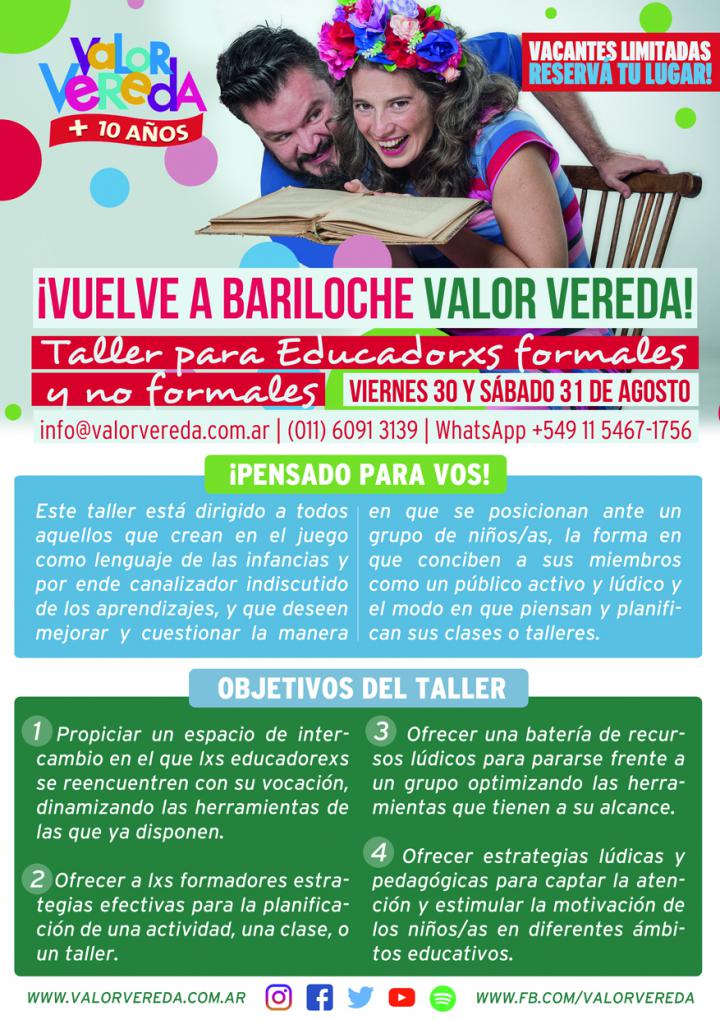 VALOR VEREDA
+ 10 AÑOS

VACANTES LIMITADAS
RESERVÁ TU LUGAR!

¡VUELVE A BARILOCHE VALOR VEREDA!

Taller para Educadorxs formales y no formales

VIERNES 30 Y SÁBADO 31 DE AGOSTO

info@valorvereda.com.ar | (011) 6091 3139 | WhatsApp +549 11 5467-1756

¡PENSADO PARA VOS!

Este taller está dirigido a todos aquellos que crean en el juego como lenguaje de las infancias y por ende canalizador indiscutido de los aprendizajes, y que deseen mejorar y cuestionar la manera en que se posicionan ante un grupo de niños/as, la forma en que conciben a sus miembros como un público activo y lúdico y el modo en que piensan y planifican sus clases o talleres.

OBJETIVOS DEL TALLER

1 Propiciar un espacio de intercambio en el que lxs educadorexs se reencuentren con su vocación, dinamizando las herramientas de las que ya disponen.

2 Ofrecer a lxs formadores estrategias efectivas para la planificación de una actividad, una clase, o un taller.

3 Ofrecer una batería de recursos lúdicos para pararse frente a un grupo optimizando las herramientas que tienen a su alcance.

4 Ofrecer estrategias lúdicas y pedagógicas para captar la atención y estimular la motivación de los niños/as en diferentes ámbitos educativos.

WWW.VALORVEREDA.COM.AR WWW.FB.COM/VALORVEREDA